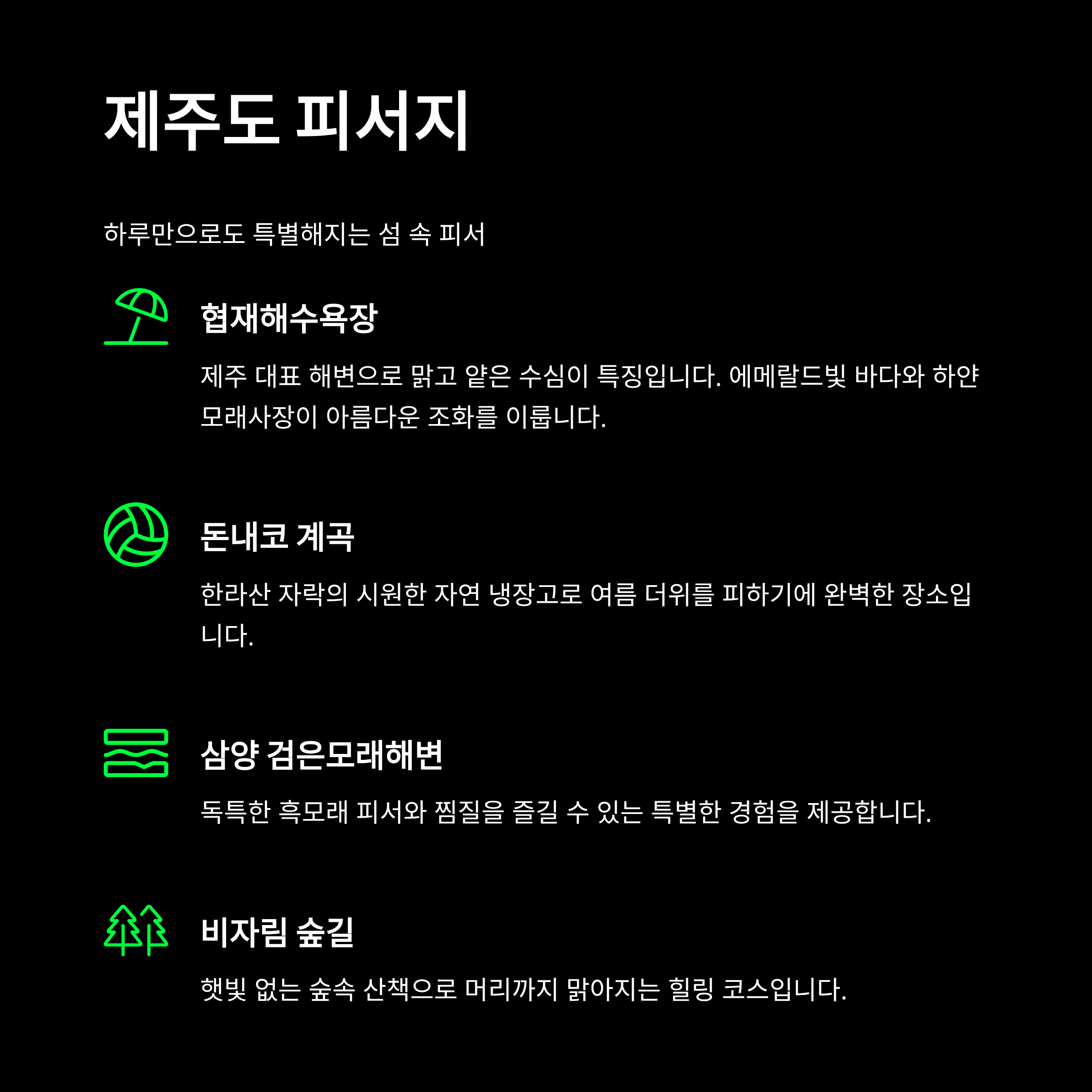 제주도 피서지

하루만으로도 특별해지는 섬 속 피서

협재해수욕장

제주 대표 해변으로 맑고 얕은 수심이 특징입니다. 에메랄드빛 바다와 하얀 모래사장이 아름다운 조화를 이룹니다.

돈내코 계곡

한라산 자락의 시원한 자연 냉장고로 여름 더위를 피하기에 완벽한 장소입니다.

삼양 검은모래해변

독특한 흑모래 피서와 찜질을 즐길 수 있는 특별한 경험을 제공합니다.

비자림 숲길

햇빛 없는 숲속 산책으로 머리까지 맑아지는 힐링 코스입니다.